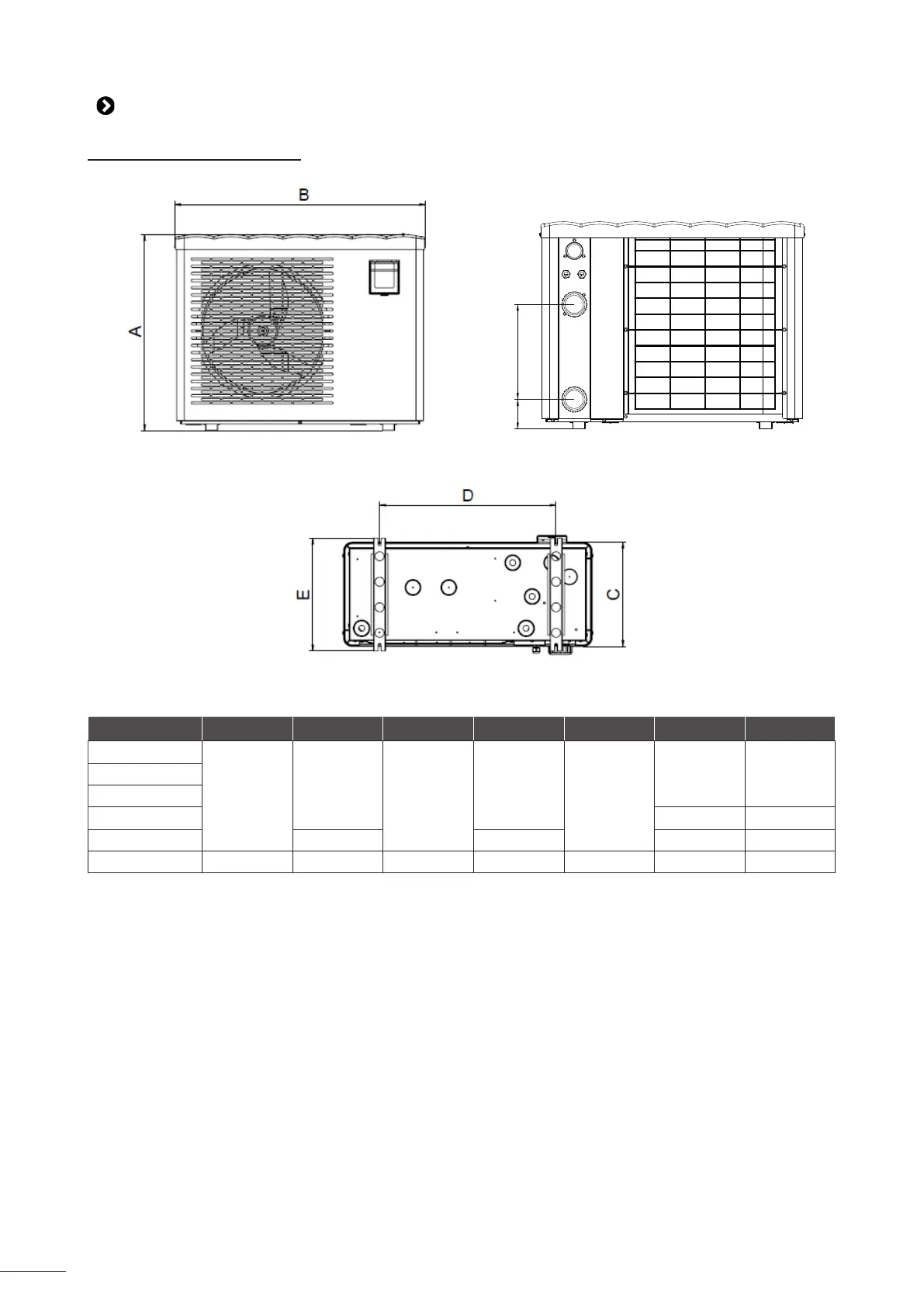 B

A

D

E

C